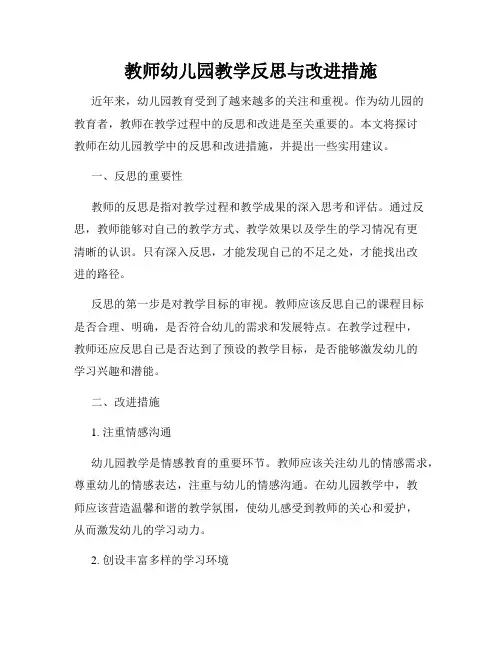 教师幼儿园教学反思与改进措施

近年来，幼儿园教育受到了越来越多的关注和重视。作为幼儿园的教育者，教师在教学过程中的反思和改进是至关重要的。本文将探讨教师在幼儿园教学中的反思和改进措施，并提出一些实用建议。

一、反思的重要性

教师的反思是指对教学过程和教学成果的深入思考和评估。通过反思，教师能够对自己的教学方式、教学效果以及学生的学习情况有更清晰的认识。只有深入反思，才能发现自己的不足之处，才能找出改进的路径。

反思的第一步是对教学目标的审视。教师应该反思自己的课程目标是否合理、明确，是否符合幼儿的需求和发展特点。在教学过程中，教师还应反思自己是否达到了预设的教学目标，是否能够激发幼儿的学习兴趣和潜能。

二、改进措施

1. 注重情感沟通

幼儿园教学是情感教育的重要环节。教师应该关注幼儿的情感需求，尊重幼儿的情感表达，注重与幼儿的情感沟通。在幼儿园教学中，教师应该营造温馨和谐的教学氛围，使幼儿感受到教师的关心和爱护，从而激发幼儿的学习动力。

2. 创设丰富多样的学习环境